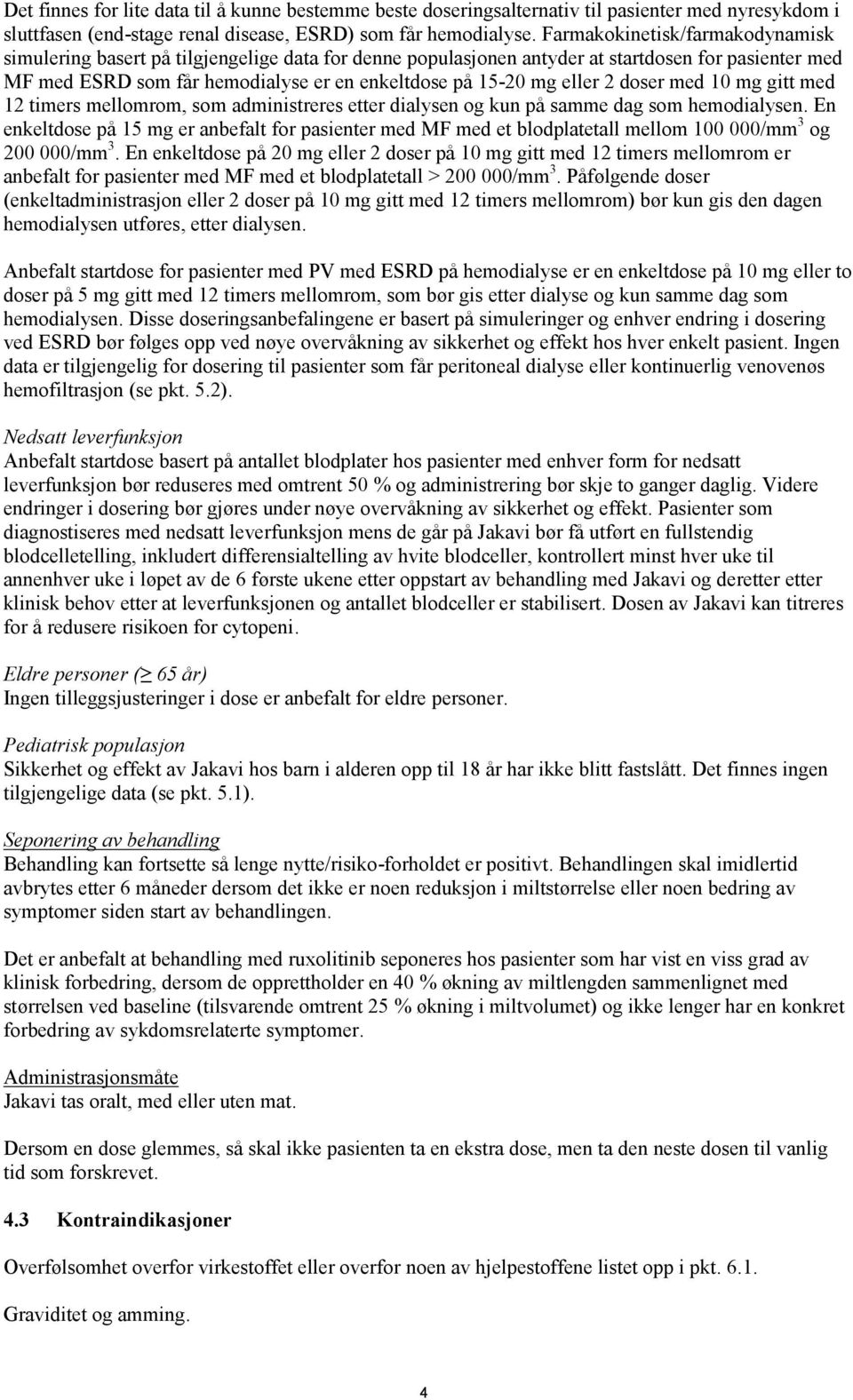 Det finnes for lite data til å kunne bestemme beste doseringsalternativ til pasienter med nyresykdom i sluttfasen (end-stage renal disease, ESRD) som får hemodialyse. Farmakokinetisk/farmakodynamisk simulering basert på tilgjengelige data for denne populasjonen antyder at startdosen for pasienter med MF med ESRD som får hemodialyse er en enkeltdose på 15-20 mg eller 2 doser med 10 mg gitt med 12 timers mellomrom, som administreres etter dialysen og kun på samme dag som hemodialysen. En enkeltdose på 15 mg er anbefalt for pasienter med MF med et blodplatetall mellom 100 000/mm$^3$ og 200 000/mm$^3$. En enkeltdose på 20 mg eller 2 doser på 10 mg gitt med 12 timers mellomrom er anbefalt for pasienter med MF med et blodplatetall > 200 000/mm$^3$. Påfølgende doser (enkeltadministrasjon eller 2 doser på 10 mg gitt med 12 timers mellomrom) bør kun gis den dagen hemodialysen utføres, etter dialysen.

Anbefalt startdose for pasienter med PV med ESRD på hemodialyse er en enkeltdose på 10 mg eller to doser på 5 mg gitt med 12 timers mellomrom, som bør gis etter dialyse og kun samme dag som hemodialysen. Disse doseringsanbefalingene er basert på simuleringer og enhver endring i dosering ved ESRD bør følges opp ved nøye overvåkning av sikkerhet og effekt hos hver enkelt pasient. Ingen data er tilgjengelig for dosering til pasienter som får peritoneal dialyse eller kontinuerlig venovenøs hemofiltrasjon (se pkt. 5.2).

Nedsatt leverfunksjon
Anbefalt startdose basert på antallet blodplater hos pasienter med enhver form for nedsatt leverfunksjon bør reduseres med omtrent 50 % og administrering bør skje to ganger daglig. Videre endringer i dosering bør gjøres under nøye overvåkning av sikkerhet og effekt. Pasienter som diagnostiseres med nedsatt leverfunksjon mens de går på Jakavi bør få utført en fullstendig blodcelletelling, inkludert differensialtelling av hvite blodceller, kontrollert minst hver uke til annenhver uke i løpet av de 6 første ukene etter oppstart av behandling med Jakavi og deretter etter klinisk behov etter at leverfunksjonen og antallet blodceller er stabilisert. Dosen av Jakavi kan titreres for å redusere risikoen for cytopeni.

Eldre personer ($\geq$ 65 år)
Ingen tilleggsjusteringer i dose er anbefalt for eldre personer.

Pediatrisk populasjon
Sikkerhet og effekt av Jakavi hos barn i alderen opp til 18 år har ikke blitt fastslått. Det finnes ingen tilgjengelige data (se pkt. 5.1).

Seponering av behandling
Behandling kan fortsette så lenge nytte/risiko-forholdet er positivt. Behandlingen skal imidlertid avbrytes etter 6 måneder dersom det ikke er noen reduksjon i miltstørrelse eller noen bedring av symptomer siden start av behandlingen.

Det er anbefalt at behandling med ruxolitinib seponeres hos pasienter som har vist en viss grad av klinisk forbedring, dersom de opprettholder en 40 % økning av miltlengden sammenlignet med størrelsen ved baseline (tilsvarende omtrent 25 % økning i miltvolumet) og ikke lenger har en konkret forbedring av sykdomsrelaterte symptomer.

Administrasjonsmåte
Jakavi tas oralt, med eller uten mat.

Dersom en dose glemmes, så skal ikke pasienten ta en ekstra dose, men ta den neste dosen til vanlig tid som forskrevet.

4.3 Kontraindikasjoner

Overfølsomhet overfor virkestoffet eller overfor noen av hjelpestoffene listet opp i pkt. 6.1.

Graviditet og amming.

4